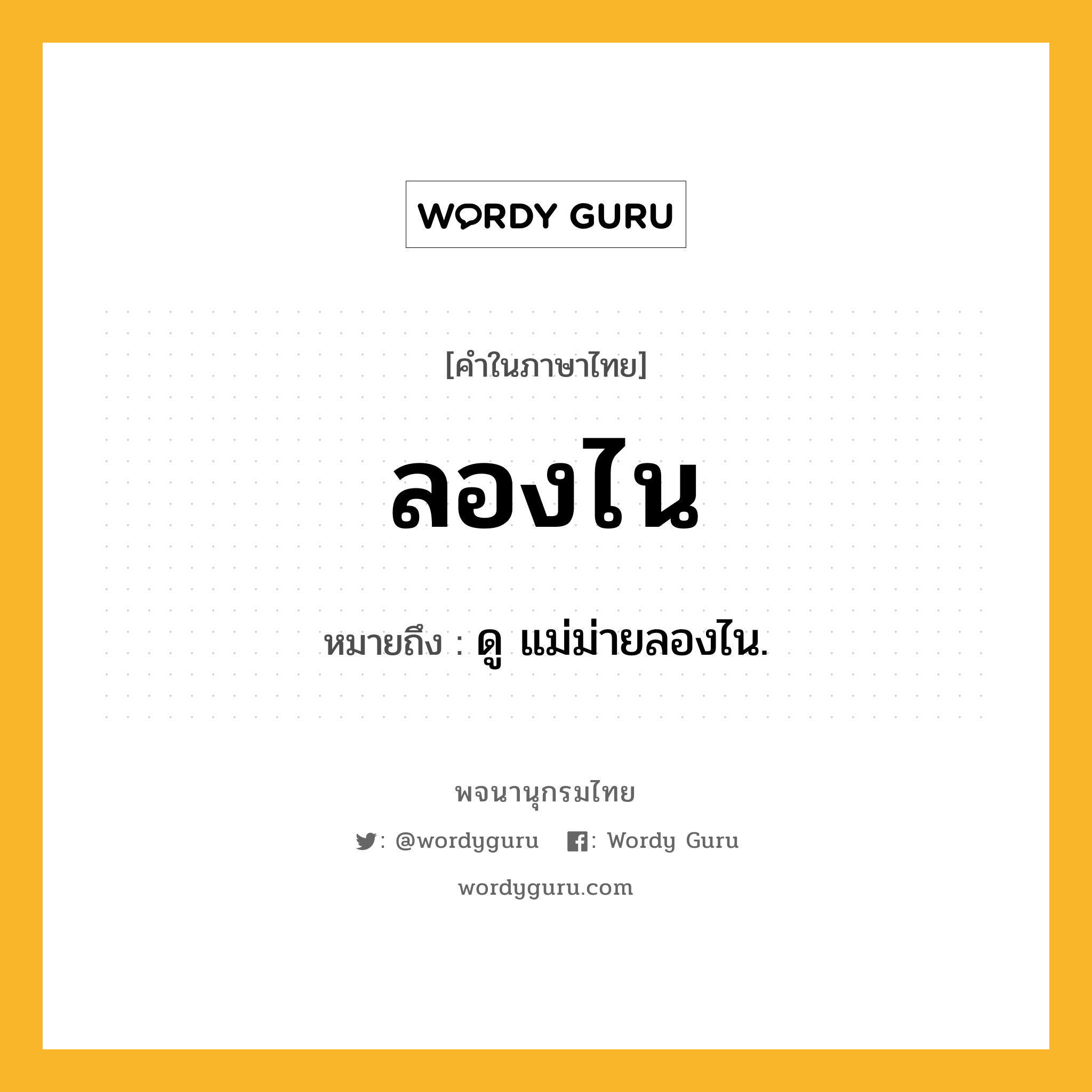 WORDY GURU

[คำในภาษาไทย]

ลองไน

หมายถึง : ดู แม่ม่ายลองไน.

พจนานุกรมไทย

: @wordyguru : Wordy Guru

wordyguru.com